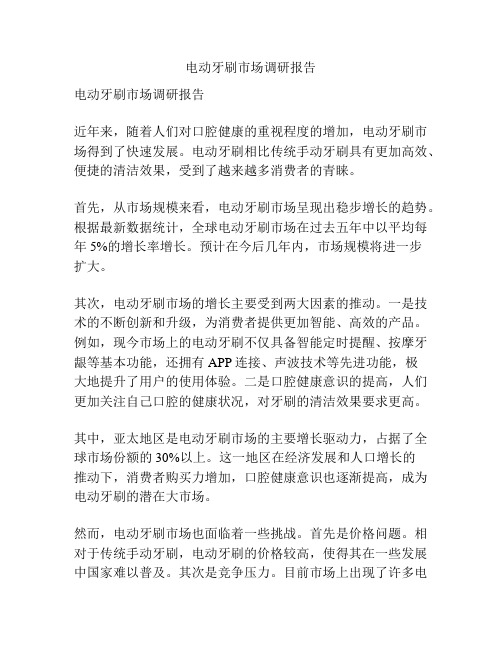 电动牙刷市场调研报告

电动牙刷市场调研报告

近年来，随着人们对口腔健康的重视程度的增加，电动牙刷市场得到了快速发展。电动牙刷相比传统手动牙刷具有更加高效、便捷的清洁效果，受到了越来越多消费者的青睐。

首先，从市场规模来看，电动牙刷市场呈现出稳步增长的趋势。根据最新数据统计，全球电动牙刷市场在过去五年中以平均每年 5%的增长率增长。预计在今后几年内，市场规模将进一步扩大。

其次，电动牙刷市场的增长主要受到两大因素的推动。一是技术的不断创新和升级，为消费者提供更加智能、高效的产品。例如，现今市场上的电动牙刷不仅具备智能定时提醒、按摩牙龈等基本功能，还拥有 APP 连接、声波技术等先进功能，极大地提升了用户的使用体验。二是口腔健康意识的提高，人们更加关注自己口腔的健康状况，对牙刷的清洁效果要求更高。

其中，亚太地区是电动牙刷市场的主要增长驱动力，占据了全球市场份额的 30%以上。这一地区在经济发展和人口增长的推动下，消费者购买力增加，口腔健康意识也逐渐提高，成为电动牙刷的潜在大市场。

然而，电动牙刷市场也面临着一些挑战。首先是价格问题。相对于传统手动牙刷，电动牙刷的价格较高，使得其在一些发展中国家难以普及。其次是竞争压力。目前市场上出现了许多电